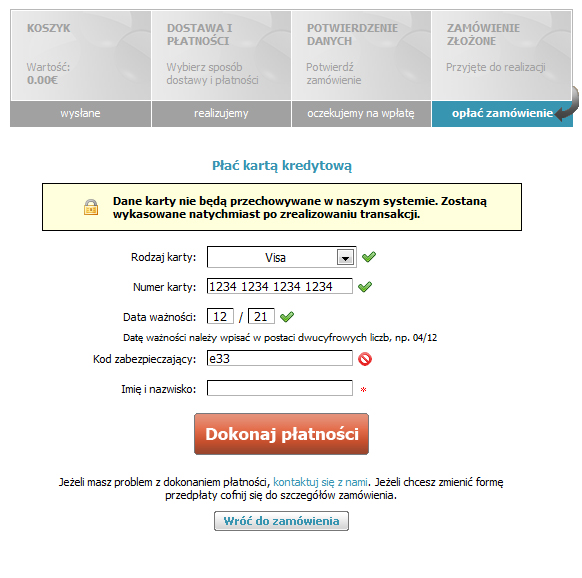 KOSZYK

Wartość:
0.00€

DOSTAWA I PŁATNOŚCI

Wybierz sposób dostawy i płatności

POTWIERDZENIE DANYCH

Potwierdź zamówienie

ZAMÓWIENIE ZŁOŻONE

Przyjęte do realizacji

wysłane

realizujemy

oczekujemy na wpłatę

opłać zamówienie

Płać kartą kredytową

Dane karty nie będą przechowywane w naszym systemie. Zostaną wykasowane natychmiast po zrealizowaniu transakcji.

Rodzaj karty: Visa

Numer karty: 1234 1234 1234 1234

Data ważności: 12 / 21

Datę ważności należy wpisać w postaci dwucyfrowych liczb, np. 04/12

Kod zabezpieczający: e33

Imię i nazwisko: *

Dokonaj płatności

Jeżeli masz problem z dokonaniem płatności, kontaktuj się z nami. Jeżeli chcesz zmienić formę przedpłaty cofnij się do szczegółów zamówienia.

Wróć do zamówienia